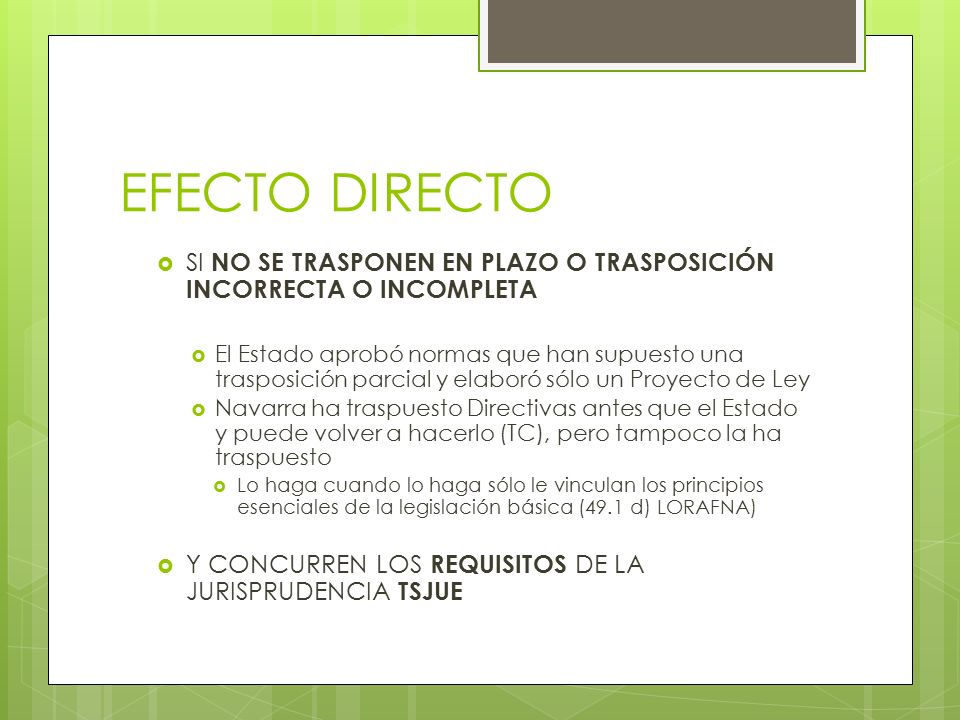 EFECTO DIRECTO

SI NO SE TRASPONEN EN PLAZO O TRASPOSICIÓN INCORRECTA O INCOMPLETA

El Estado aprobó normas que han supuesto una trasposición parcial y elaboró sólo un Proyecto de Ley

Navarra ha traspuesto Directivas antes que el Estado y puede volver a hacerlo (TC), pero tampoco la ha traspuesto

Lo haga cuando lo haga sólo le vinculan los principios esenciales de la legislación básica (49.1 d) LORAFNA)

Y CONCURREN LOS REQUISITOS DE LA JURISPRUDENCIA TSJUE